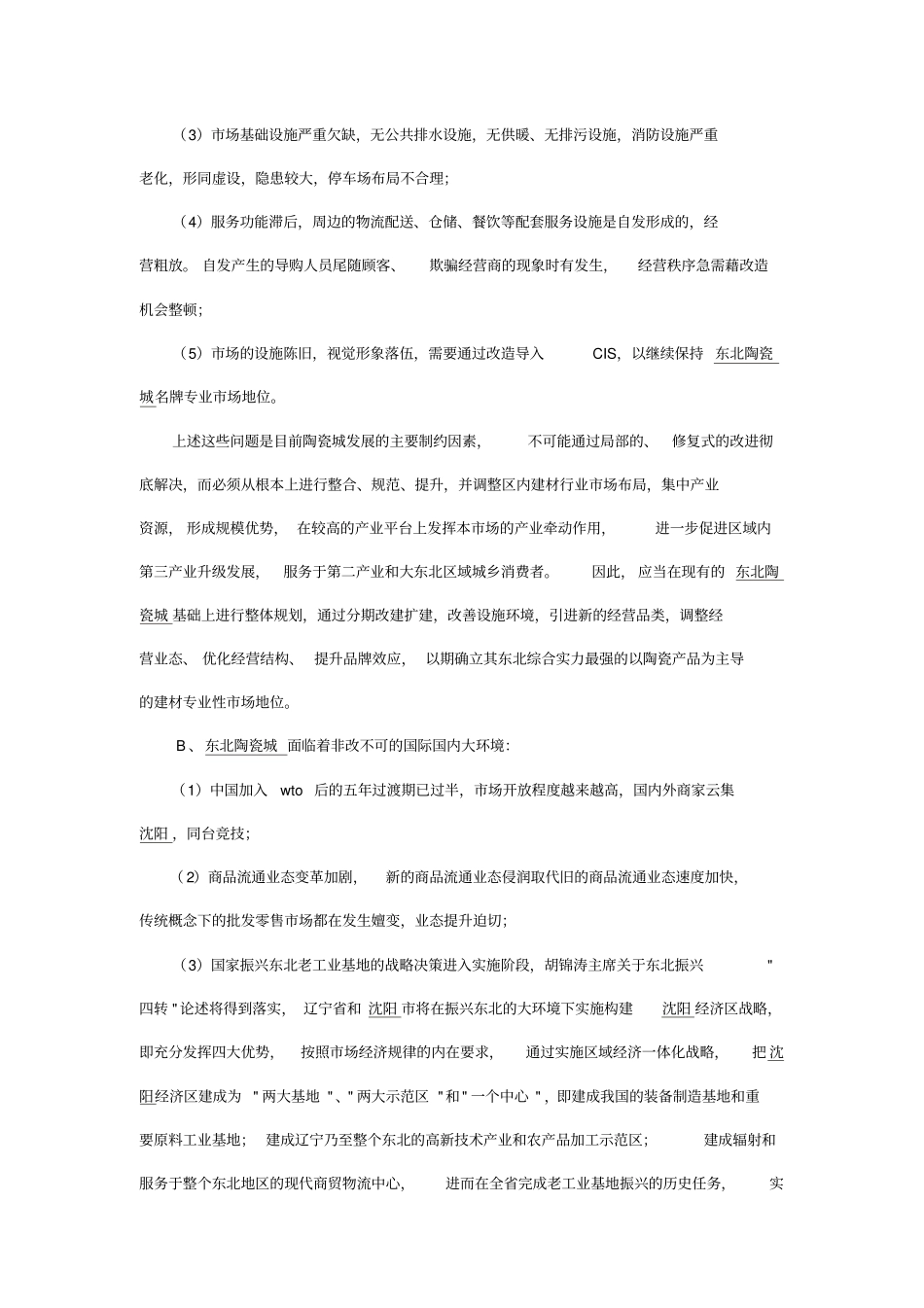 （3）市场基础设施严重欠缺，无公共排水设施，无供暖、无排污设施，消防设施严重老化，形同虚设，隐患较大，停车场布局不合理；

（4）服务功能滞后，周边的物流配送、仓储、餐饮等配套服务设施是自发形成的，经营粗放。自发产生的导购人员尾随顾客、欺骗经营商的现象时有发生，经营秩序急需藉改造机会整顿；

（5）市场的设施陈旧，视觉形象落伍，需要通过改造导入 CIS，以继续保持东北陶瓷城名牌专业市场地位。

上述这些问题是目前陶瓷城发展的主要制约因素，不可能通过局部的、修复式的改进彻底解决，而必须从根本上进行整合、规范、提升，并调整区内建材行业市场布局，集中产业资源，形成规模优势，在较高的产业平台上发挥本市场的产业牵动作用，进一步促进区域内第三产业升级发展，服务于第二产业和大东北区域城乡消费者。因此，应当在现有的东北陶瓷城基础上进行整体规划，通过分期改建扩建，改善设施环境，引进新的经营品类，调整经营业态、优化经营结构、提升品牌效应，以期确立其东北综合实力最强的以陶瓷产品为主导的建材专业性市场地位。

B、东北陶瓷城面临着非改不可的国际国内大环境：

（1）中国加入 wto 后的五年过渡期已过半，市场开放程度越来越高，国内外商家云集沈阳，同台竞技；

（2）商品流通业态变革加剧，新的商品流通业态侵润取代旧的商品流通业态速度加快，传统概念下的批发零售市场都在发生嬗变，业态提升迫切；

（3）国家振兴东北老工业基地的战略决策进入实施阶段，胡锦涛主席关于东北振兴"四转"论述将得到落实，辽宁省和沈阳市将在振兴东北的大环境下实施构建沈阳经济区战略，即充分发挥四大优势，按照市场经济规律的内在要求，通过实施区域经济一体化战略，把沈阳经济区建成为"两大基地"、"两大示范区"和"一个中心"，即建成我国的装备制造基地和重要原料工业基地；建成辽宁乃至整个东北的高新技术产业和农产品加工示范区；建成辐射和服务于整个东北地区的现代商贸物流中心，进而在全省完成老工业基地振兴的历史任务，实